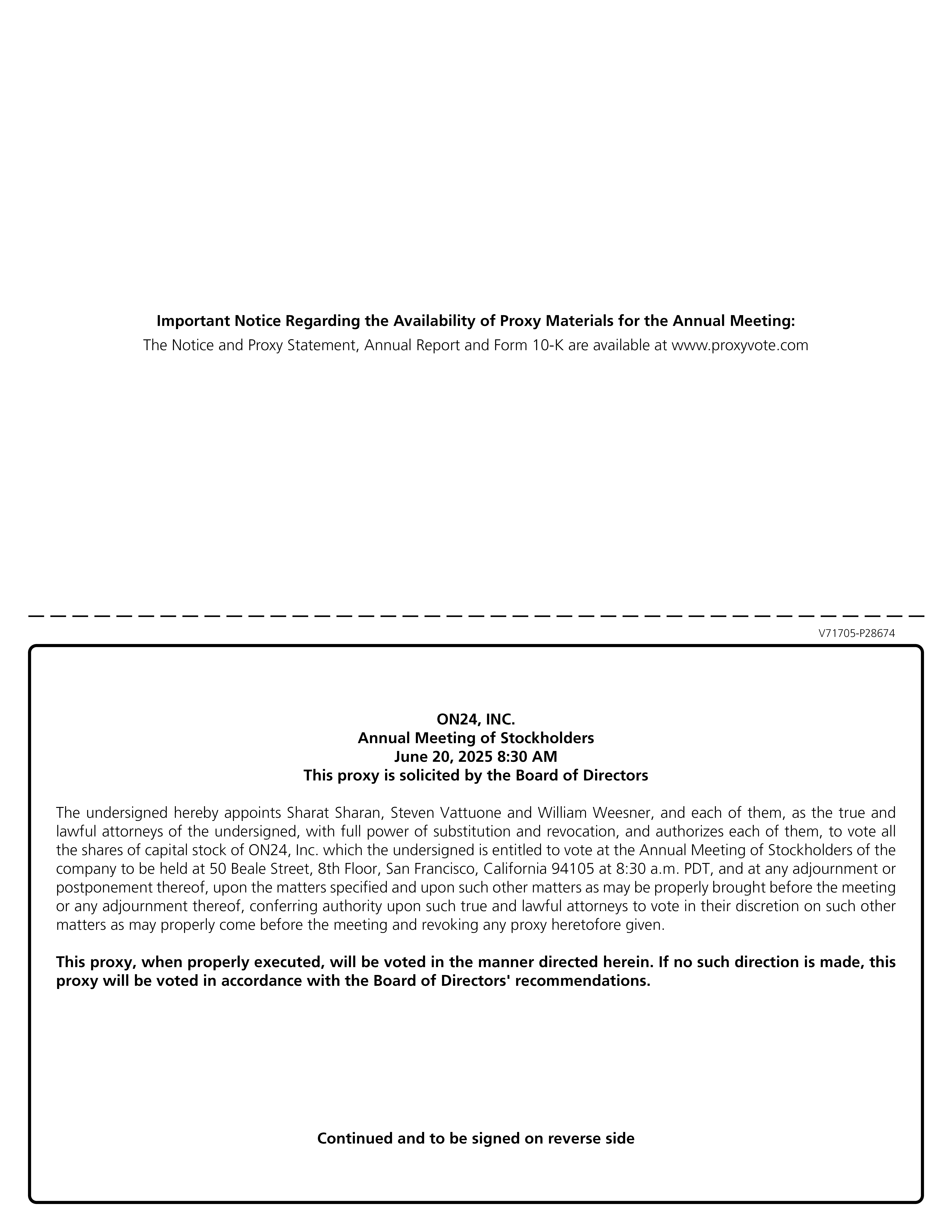 Important Notice Regarding the Availability of Proxy Materials for the Annual Meeting:
The Notice and Proxy Statement, Annual Report and Form 10-K are available at www.proxyvote.com

V71705-P28674

ON24, INC.
Annual Meeting of Stockholders
June 20, 2025 8:30 AM
This proxy is solicited by the Board of Directors

The undersigned hereby appoints Sharat Sharan, Steven Vattuone and William Weesner, and each of them, as the true and lawful attorneys of the undersigned, with full power of substitution and revocation, and authorizes each of them, to vote all the shares of capital stock of ON24, Inc. which the undersigned is entitled to vote at the Annual Meeting of Stockholders of the company to be held at 50 Beale Street, 8th Floor, San Francisco, California 94105 at 8:30 a.m. PDT, and at any adjournment or postponement thereof, upon the matters specified and upon such other matters as may be properly brought before the meeting or any adjournment thereof, conferring authority upon such true and lawful attorneys to vote in their discretion on such other matters as may properly come before the meeting and revoking any proxy heretofore given.

This proxy, when properly executed, will be voted in the manner directed herein. If no such direction is made, this proxy will be voted in accordance with the Board of Directors' recommendations.

Continued and to be signed on reverse side